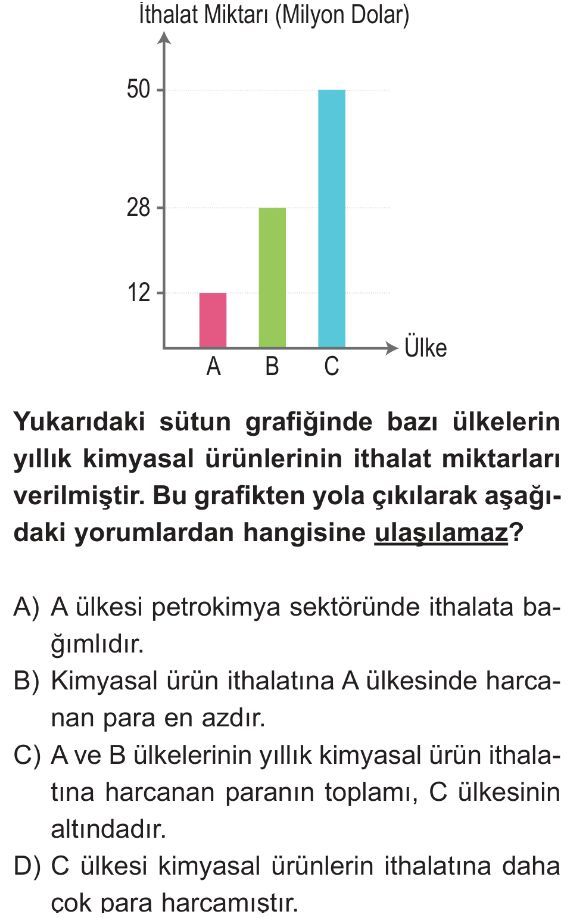 İthalat Miktarı (Milyon Dolar)

50
28
12
A B C
Ülke

Yukarıdaki sütun grafiğinde bazı ülkelerin yıllık kimyasal ürünlerinin ithalat miktarları verilmiştir. Bu grafikten yola çıkılarak aşağıdaki yorumlardan hangisine ulaşılamaz?

A) A ülkesi petrokimya sektöründe ithalata bağımlıdır.
B) Kimyasal ürün ithalatına A ülkesinde harcanan para en azdır.
C) A ve B ülkelerinin yıllık kimyasal ürün ithalatına harcanan paranın toplamı, C ülkesinin altındadır.
D) C ülkesi kimyasal ürünlerin ithalatına daha çok para harcamıştır.